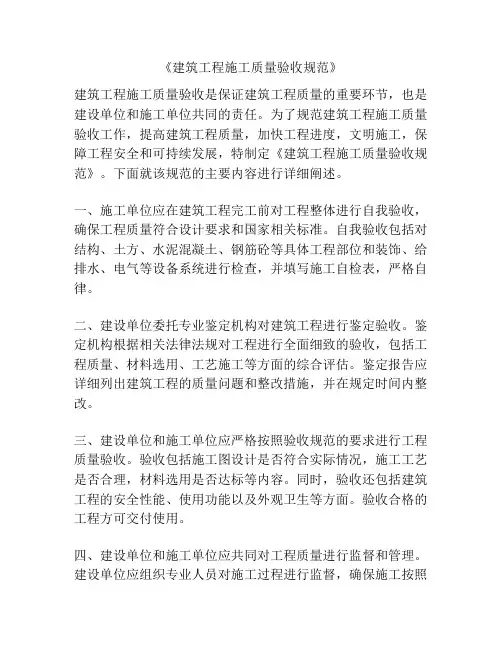 《建筑工程施工质量验收规范》

建筑工程施工质量验收是保证建筑工程质量的重要环节，也是建设单位和施工单位共同的责任。为了规范建筑工程施工质量验收工作，提高建筑工程质量，加快工程进度，文明施工，保障工程安全和可持续发展，特制定《建筑工程施工质量验收规范》。下面就该规范的主要内容进行详细阐述。

一、施工单位应在建筑工程完工前对工程整体进行自我验收，确保工程质量符合设计要求和国家相关标准。自我验收包括对结构、土方、水泥混凝土、钢筋砼等具体工程部位和装饰、给排水、电气等设备系统进行检查，并填写施工自检表，严格自律。

二、建设单位委托专业鉴定机构对建筑工程进行鉴定验收。鉴定机构根据相关法律法规对工程进行全面细致的验收，包括工程质量、材料选用、工艺施工等方面的综合评估。鉴定报告应详细列出建筑工程的质量问题和整改措施，并在规定时间内整改。

三、建设单位和施工单位应严格按照验收规范的要求进行工程质量验收。验收包括施工图设计是否符合实际情况，施工工艺是否合理，材料选用是否达标等内容。同时，验收还包括建筑工程的安全性能、使用功能以及外观卫生等方面。验收合格的工程方可交付使用。

四、建设单位和施工单位应共同对工程质量进行监督和管理。建设单位应组织专业人员对施工过程进行监督，确保施工按照